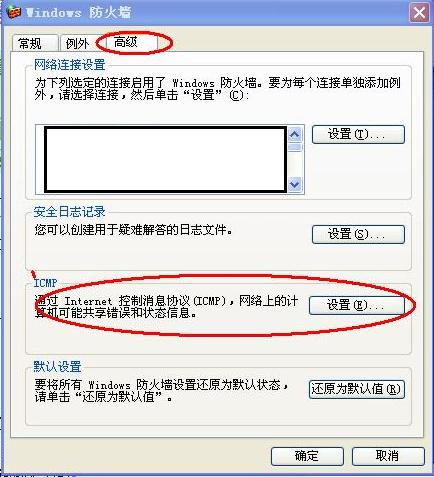 Windows 防火墙

常规 例外 高级

网络连接设置

为下列选定的连接启用了 Windows 防火墙。要为每个连接单独添加例外，请选择连接，然后单击“设置”(C):

设置(T)...

安全日志记录

您可以创建用于疑难解答的日志文件。

设置(S)...

ICMP

通过 Internet 控制消息协议(ICMP)，网络上的计算机可能共享错误和状态信息。

设置(E)...

默认设置

要将所有 Windows 防火墙设置还原为默认状态，请单击“还原为默认值”。

还原为默认值(R)

确定 取消